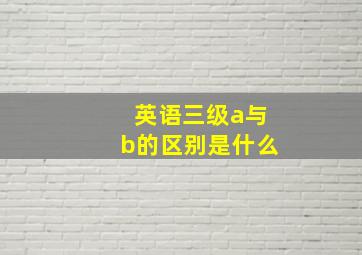 英语三级a与b的区别是什么